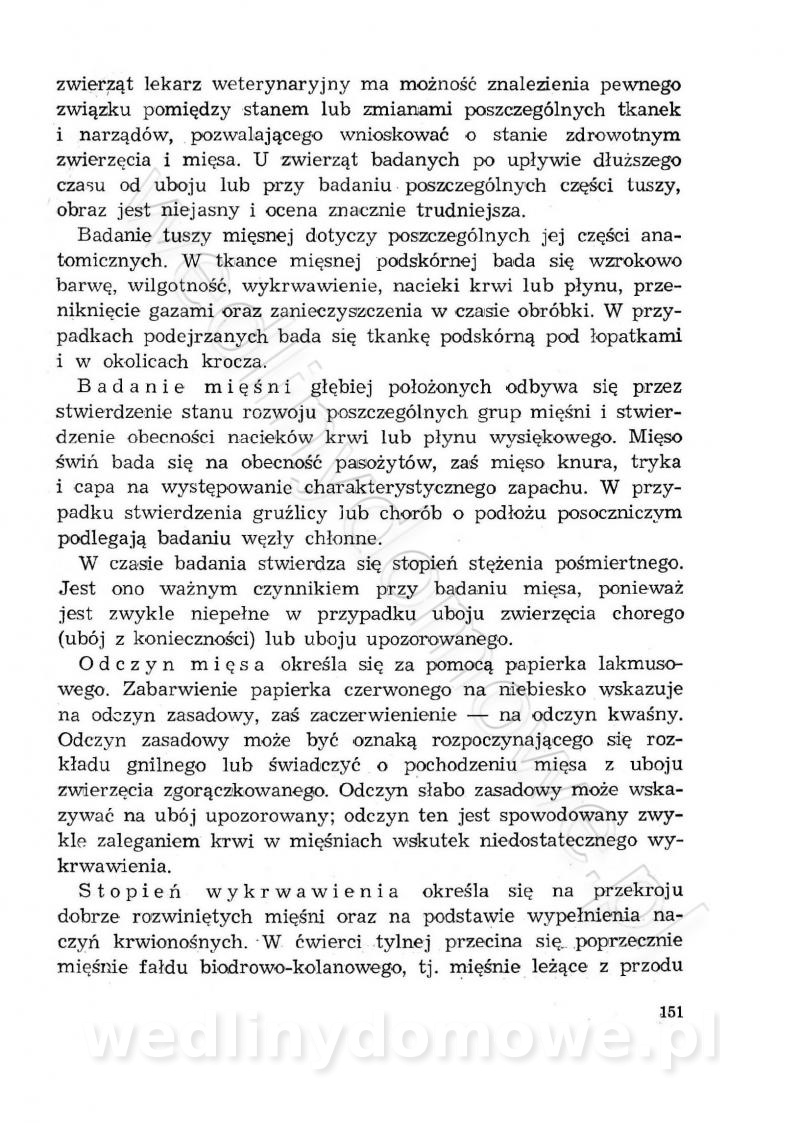 zwierząt lekarz weterynaryjny ma możność znalezienia pewnego związku pomiędzy stanem lub zmianami poszczególnych tkanek i narządów, pozwalającego wnioskować o stanie zdrowotnym zwierzęcia i mięsa. U zwierząt badanych po upływie dłuższego czasu od uboju lub przy badaniu poszczególnych części tuszy, obraz jest niejasny i ocena znacznie trudniejsza.

Badanie tuszy mięsnej dotyczy poszczególnych jej części anatomicznych. W tkance mięsnej podskórnej bada się wzrokowo barwę, wilgotność, wykrwawienie, nacieki krwi lub płynu, przeniknięcie gazami oraz zanieczyszczenia w czasie obróbki. W przypadkach podejrzanych bada się tkankę podskórną pod łopatkami i w okolicach krocza.

Badanie mięśni głębiej położonych odbywa się przez stwierdzenie stanu rozwoju poszczególnych grup mięśni i stwierdzenie obecności nacieków krwi lub płynu wysiękowego. Mięso świń bada się na obecność pasożytów, zaś mięso knura, tryka i capa na występowanie charakterystycznego zapachu. W przypadku stwierdzenia gruźlicy lub chorób o podłożu posoczniczym podlegają badaniu węzły chłonne.

W czasie badania stwierdza się stopień stężenia pośmiertnego. Jest ono ważnym czynnikiem przy badaniu mięsa, ponieważ jest zwykle niepełne w przypadku uboju zwierzęcia chorego (ubój z konieczności) lub uboju upozorowanego.

Odczyn mięsa określa się za pomocą papierka lakmusowego. Zabarwienie papierka czerwonego na niebiesko wskazuje na odczyn zasadowy, zaś zaczerwienienie — na odczyn kwaśny. Odczyn zasadowy może być oznaką rozpoczynającego się rozkładu gnilnego lub świadczyć o pochodzeniu mięsa z uboju zwierzęcia zgorączkowanego. Odczyn słabo zasadowy może wskazywać na ubój upozorowany; odczyn ten jest spowodowany zwykle zaleganiem krwi w mięśniach wskutek niedostatecznego wykrwawienia.

Stopień wykrwawienia określa się na przekroju dobrze rozwiniętych mięśni oraz na podstawie wypełnienia naczyń krwionośnych. W ćwierci tylnej przecina się poprzecznie mięśnie fałdu biodrowo-kolanowego, tj. mięśnie leżące z przodu

151

wedlinydomowe.pl